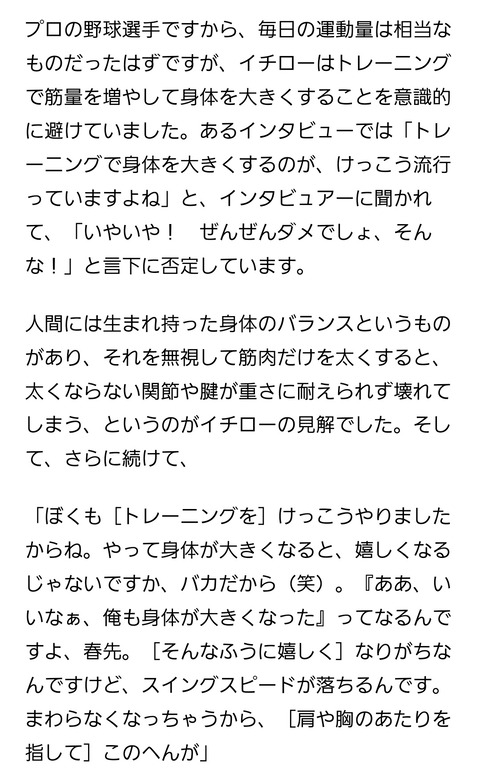 プロの野球選手ですから、毎日の運動量は相当なものだったはずですが、イチローはトレーニングで筋量を増やして身体を大きくすることを意識的に避けていました。あるインタビューでは「トレーニングで身体を大きくするのが、けっこう流行っていますよね」と、インタビュアーに聞かれて、「いやいや！　ぜんぜんダメでしょ、そんな！」と言下に否定しています。

人間には生まれ持った身体のバランスというものがあり、それを無視して筋肉だけを太くすると、太くならない関節や腱が重さに耐えられず壊れてしまう、というのがイチローの見解でした。そして、さらに続けて、

「ぼくも［トレーニングを］けっこうやりましたからね。やって身体が大きくなると、嬉しくなるじゃないですか、バカだから（笑）。『ああ、いいなぁ、俺も身体が大きくなった』ってなるんですよ、春先。［そんなふうに嬉しく］なりがちなんですけど、スイングスピードが落ちるんです。まわらなくなっちゃうから、［肩や胸のあたりを指して］このへんが」